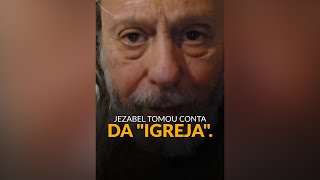 JEZABEL TOMOU CONTA
DA "IGREJA".